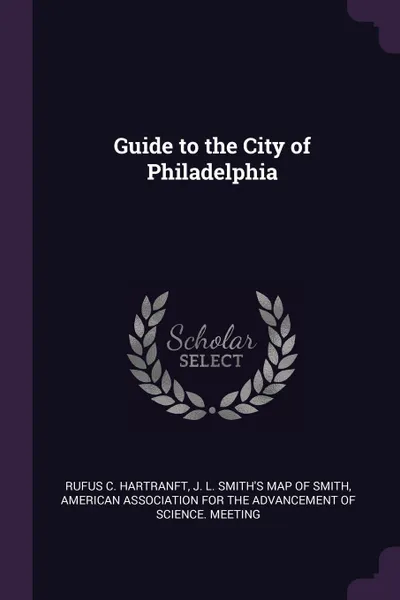 Guide to the City of Philadelphia

Scholar SELECT

RUFUS C. HARTRANFT, J. L. SMITH'S MAP OF SMITH, AMERICAN ASSOCIATION FOR THE ADVANCEMENT OF SCIENCE. MEETING